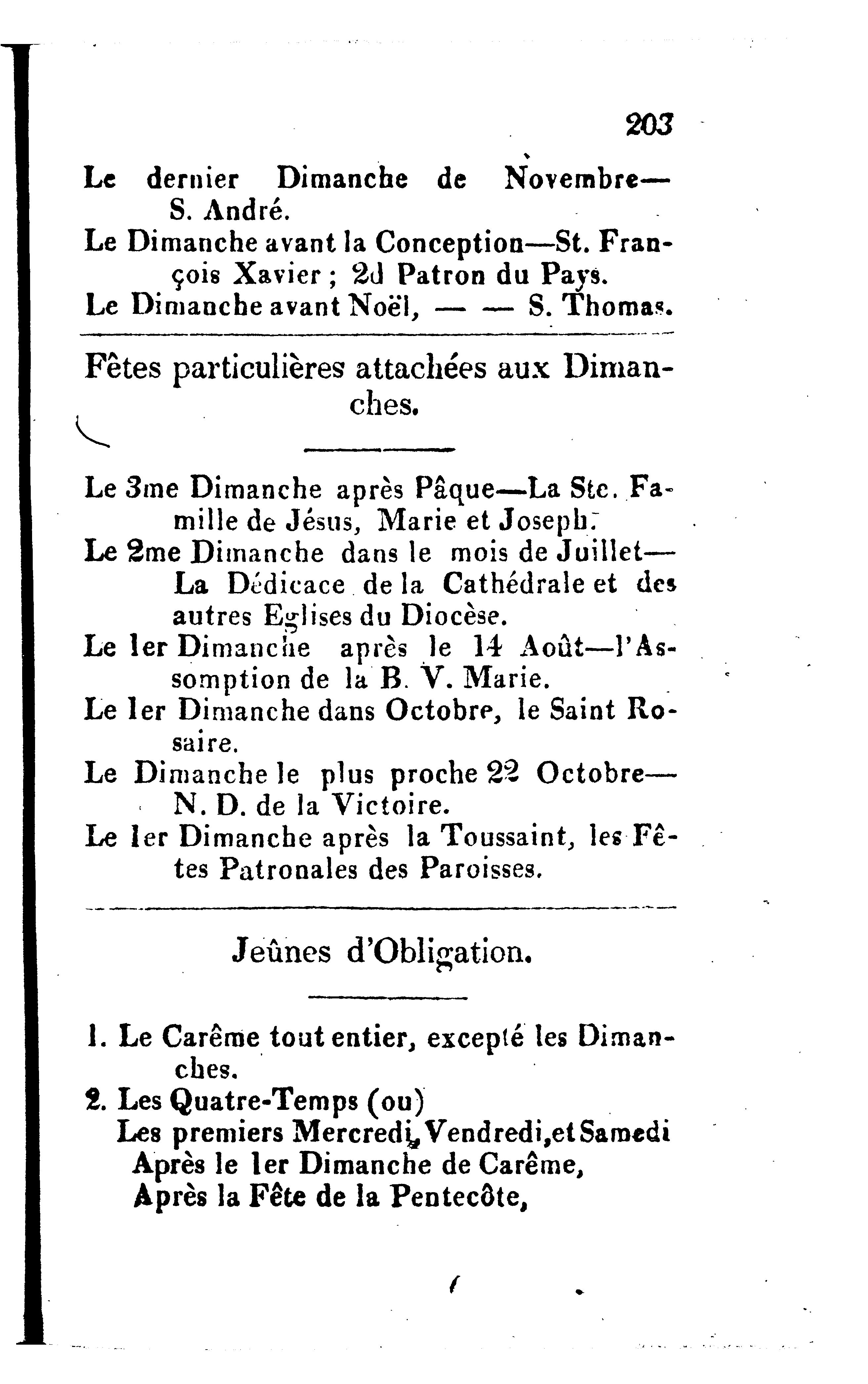 203

Le dernier Dimanche de Novembre— S. André.
Le Dimanche avant la Conception—St. François Xavier ; 2d Patron du Pays.
Le Dimanche avant Noël, — — S. Thomas.

Fêtes particulières attachées aux Dimanches.

Le 3me Dimanche après Pâque—La Ste. Famille de Jésus, Marie et Joseph.
Le 2me Dimanche dans le mois de Juillet— La Dédicace de la Cathédrale et des autres Eglises du Diocèse.
Le 1er Dimanche après le 14 Août—l'Assomption de la B. V. Marie.
Le 1er Dimanche dans Octobre, le Saint Rosaire.
Le Dimanche le plus proche 22 Octobre— N. D. de la Victoire.
Le 1er Dimanche après la Toussaint, les Fêtes Patronales des Paroisses.

Jeûnes d'Obligation.

1. Le Carême tout entier, excepté les Dimanches.
2. Les Quatre-Temps (ou)
Les premiers Mercredi, Vendredi, et Samedi
Après le 1er Dimanche de Carême,
Après la Fête de la Pentecôte,